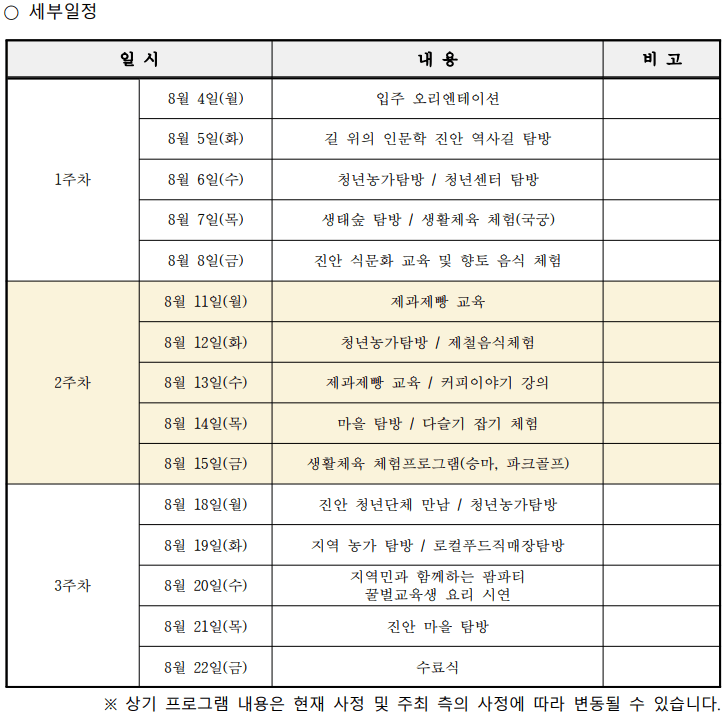 ○ 세부일정

| 일 시 | | 내 용 | 비 고 |
|---|---|---|---|
| 1주차 | 8월 4일(월) | 입주 오리엔테이션 | |
| | 8월 5일(화) | 길 위의 인문학 진안 역사길 탐방 | |
| | 8월 6일(수) | 청년농가탐방 / 청년센터 탐방 | |
| | 8월 7일(목) | 생태숲 탐방 / 생활체육 체험(국궁) | |
| | 8월 8일(금) | 진안 식문화 교육 및 향토 음식 체험 | |
| 2주차 | 8월 11일(월) | 제과제빵 교육 | |
| | 8월 12일(화) | 청년농가탐방 / 제철음식체험 | |
| | 8월 13일(수) | 제과제빵 교육 / 커피이야기 강의 | |
| | 8월 14일(목) | 마을 탐방 / 다슬기 잡기 체험 | |
| | 8월 15일(금) | 생활체육 체험프로그램(승마, 파크골프) | |
| 3주차 | 8월 18일(월) | 진안 청년단체 만남 / 청년농가탐방 | |
| | 8월 19일(화) | 지역 농가 탐방 / 로컬푸드직매장탐방 | |
| | 8월 20일(수) | 지역민과 함께하는 팜파티 꿀벌교육생 요리 시연 | |
| | 8월 21일(목) | 진안 마을 탐방 | |
| | 8월 22일(금) | 수료식 | |

※ 상기 프로그램 내용은 현재 사정 및 주최 측의 사정에 따라 변동될 수 있습니다.